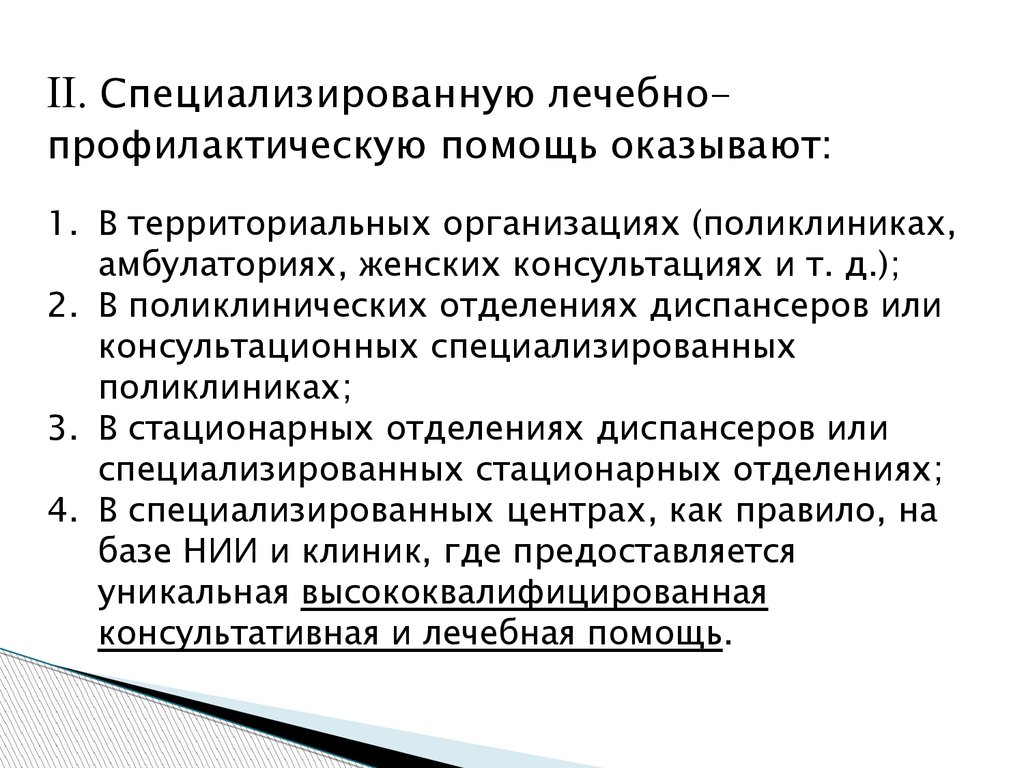 II. Специализированную лечебно-профилактическую помощь оказывают:

1. В территориальных организациях (поликлиниках, амбулаториях, женских консультациях и т. д.);
2. В поликлинических отделениях диспансеров или консультационных специализированных поликлиниках;
3. В стационарных отделениях диспансеров или специализированных стационарных отделениях;
4. В специализированных центрах, как правило, на базе НИИ и клиник, где предоставляется уникальная высококвалифицированная консультативная и лечебная помощь.